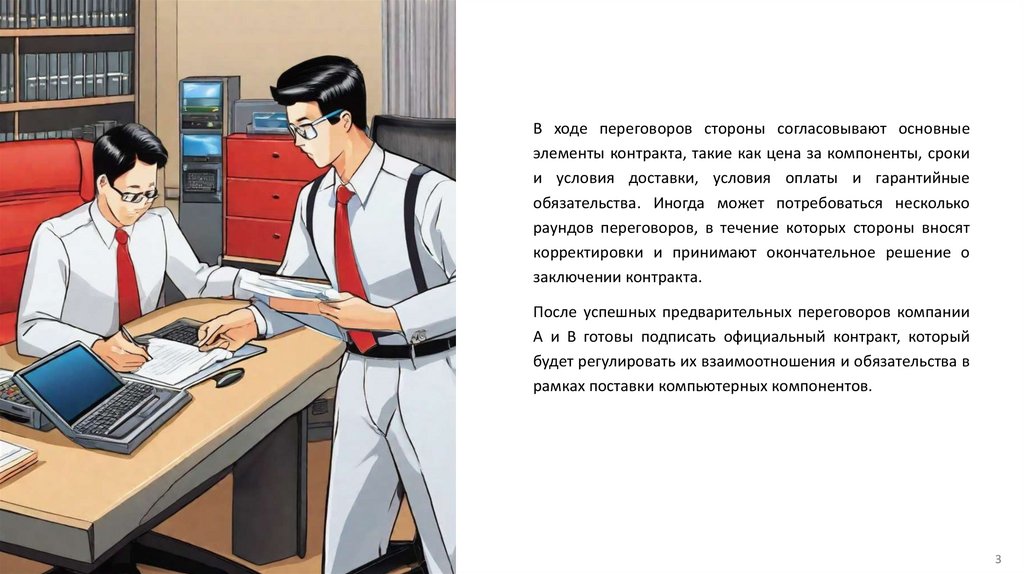 В ходе переговоров стороны согласовывают основные элементы контракта, такие как цена за компоненты, сроки и условия доставки, условия оплаты и гарантийные обязательства. Иногда может потребоваться несколько раундов переговоров, в течение которых стороны вносят корректировки и принимают окончательное решение о заключении контракта.

После успешных предварительных переговоров компании А и В готовы подписать официальный контракт, который будет регулировать их взаимоотношения и обязательства в рамках поставки компьютерных компонентов.

3